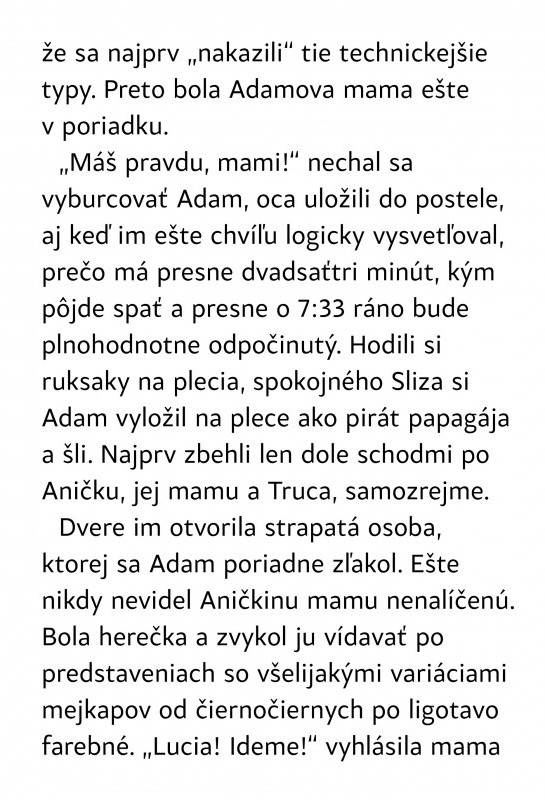 že sa najprv „nakazili“ tie technickejšie typy. Preto bola Adamova mama ešte v poriadku.

„Máš pravdu, mami!“ nechal sa vyburcovať Adam, oca uložili do postele, aj keď im ešte chvíľu logicky vysvetľoval, prečo má presne dvadsaťtri minút, kým pôjde spať a presne o 7:33 ráno bude plnohodnotne odpočinutý. Hodili si ruksaky na plecia, spokojného Sliza si Adam vyložil na plece ako pirát papagája a šli. Najprv zbehli len dole schodmi po Aničku, jej mamu a Truca, samozrejme.

Dvere im otvorila strapatá osoba, ktorej sa Adam poriadne zľakol. Ešte nikdy nevidel Aničkinu mamu nenalíčenú. Bola herečka a zvykol ju vídavať po predstaveniach so všelijakými variáciami mejkapov od čiernočiernych po ligotavo farebné. „Lucia! Ideme!“ vyhlásila mama